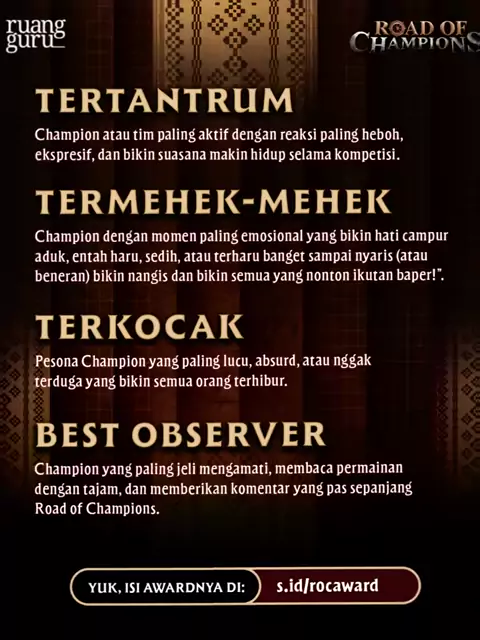 ruang guru

ROAD OF CHAMPIONS

TERTANTRUM

Champion atau tim paling aktif dengan reaksi paling heboh, ekspresif, dan bikin suasana makin hidup selama kompetisi.

TERMEHEK-MEHEK

Champion dengan momen paling emosional yang bikin hati campur aduk, entah haru, sedih, atau terharu banget sampai nyaris (atau beneran) bikin nangis dan bikin semua yang nonton ikutan baper!".

TERKOCAK

Pesona Champion yang paling lucu, absurd, atau nggak terduga yang bikin semua orang terhibur.

BEST OBSERVER

Champion yang paling jeli mengamati, membaca permainan dengan tajam, dan memberikan komentar yang pas sepanjang Road of Champions.

YUK, ISI AWARDNYA DI: s.id/rocaward